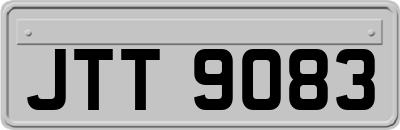 JTT 9083